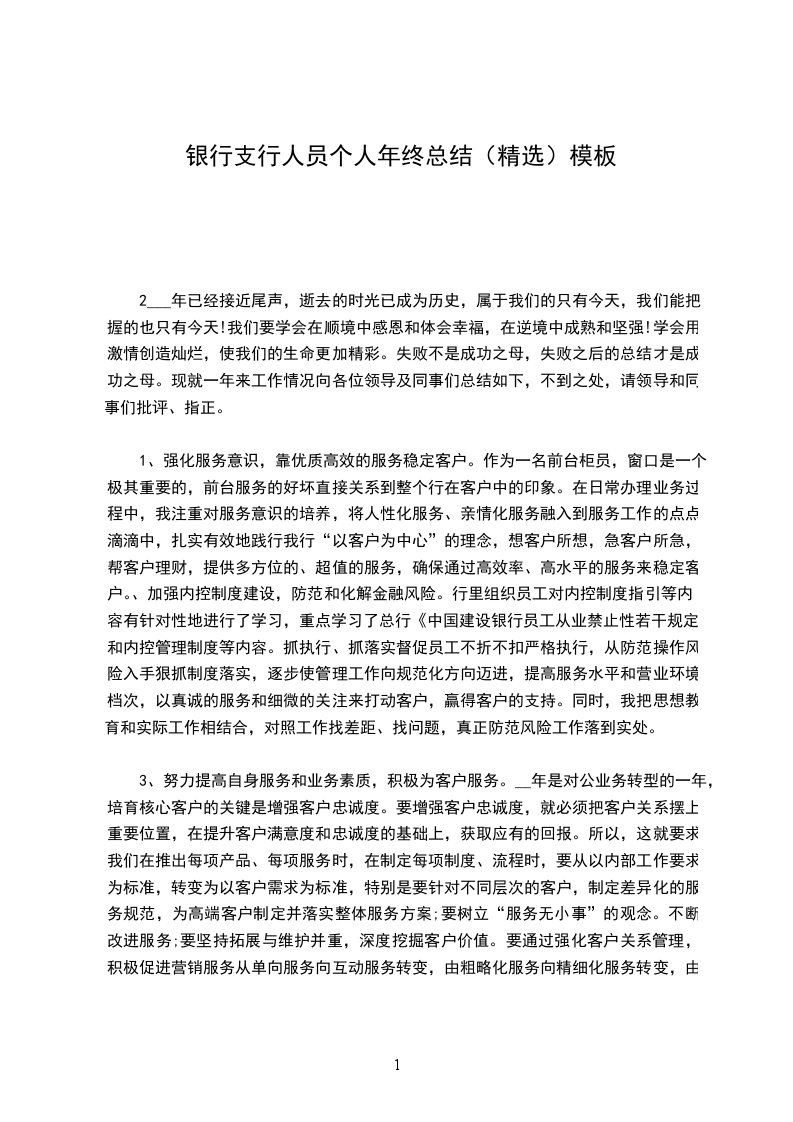 银行支行人员个人年终总结（精选）模板

2___年已经接近尾声，逝去的时光已成为历史，属于我们的只有今天，我们能把握的也只有今天!我们要学会在顺境中感恩和体会幸福，在逆境中成熟和坚强!学会用激情创造灿烂，使我们的生命更加精彩。失败不是成功之母，失败之后的总结才是成功之母。现就一年来工作情况向各位领导及同事们总结如下，不到之处，请领导和同事们批评、指正。

1、强化服务意识，靠优质高效的服务稳定客户。作为一名前台柜员，窗口是一个极其重要的，前台服务的好坏直接关系到整个行在客户中的印象。在日常办理业务过程中，我注重对服务意识的培养，将人性化服务、亲情化服务融入到服务工作的点点滴滴中，扎实有效地践行我行“以客户为中心”的理念，想客户所想，急客户所急，帮客户理财，提供多方位的、超值的服务，确保通过高效率、高水平的服务来稳定客户。、加强内控制度建设，防范和化解金融风险。行里组织员工对内控制度指引等内容有针对性地进行了学习，重点学习了总行《中国建设银行员工从业禁止性若干规定和内控管理制度等内容。抓执行、抓落实督促员工不折不扣严格执行，从防范操作风险入手狠抓制度落实，逐步使管理工作向规范化方向迈进，提高服务水平和营业环境档次，以真诚的服务和细微的关注来打动客户，赢得客户的支持。同时，我把思想教育和实际工作相结合，对照工作找差距、找问题，真正防范风险工作落到实处。

3、努力提高自身服务和业务素质，积极为客户服务。__年是对公业务转型的一年，培育核心客户的关键是增强客户忠诚度。要增强客户忠诚度，就必须把客户关系摆上重要位置，在提升客户满意度和忠诚度的基础上，获取应有的回报。所以，这就要求我们在推出每项产品、每项服务时，在制定每项制度、流程时，要从以内部工作要求为标准，转变为以客户需求为标准，特别是要针对不同层次的客户，制定差异化的服务规范，为高端客户制定并落实整体服务方案;要树立“服务无小事”的观念。不断改进服务;要坚持拓展与维护并重，深度挖掘客户价值。要通过强化客户关系管理，积极促进营销服务从单向服务向互动服务转变，由粗略化服务向精细化服务转变，由

1